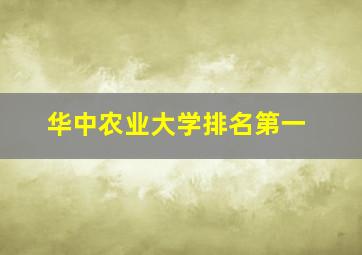 华中农业大学排名第一